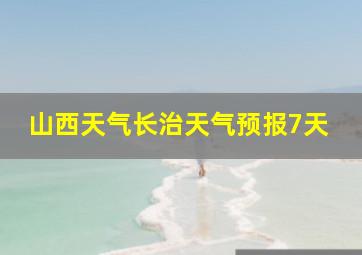 山西天气长治天气预报7天